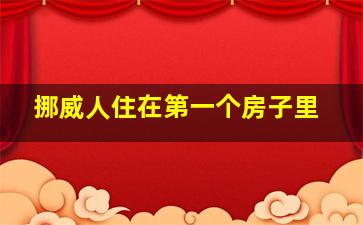 挪威人住在第一个房子里